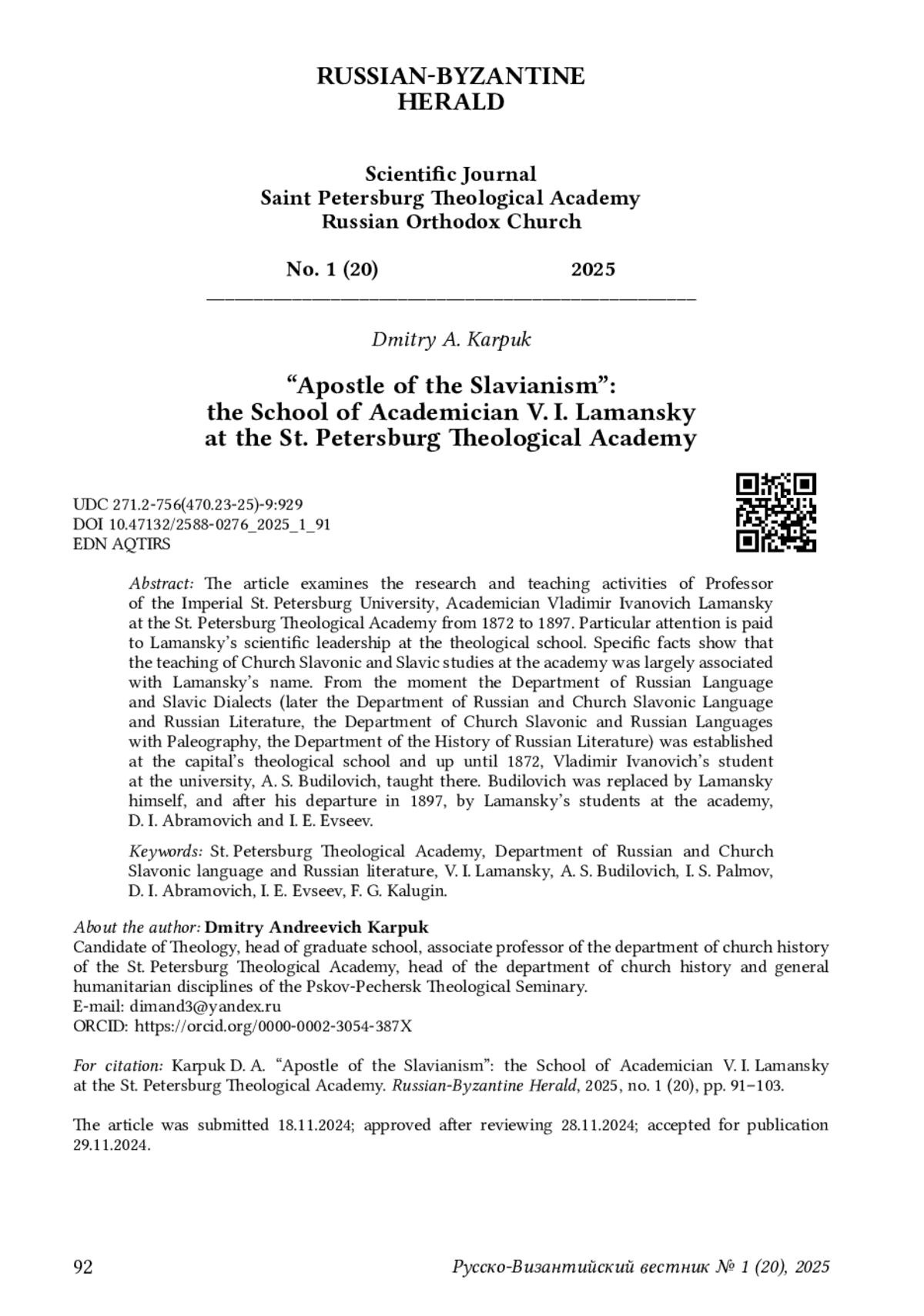 RUSSIAN-BYZANTINE HERALD

Scientific Journal
Saint Petersburg Theological Academy
Russian Orthodox Church

No. 1 (20) 2025

Dmitry A. Karpuk

“Apostle of the Slavianism”: the School of Academician V. I. Lamansky at the St. Petersburg Theological Academy

UDC 271.2-756(470.23-25)-9:929
DOI 10.47132/2588-0276_2025_1_91
EDN AQTIRS

Abstract: The article examines the research and teaching activities of Professor of the Imperial St. Petersburg University, Academician Vladimir Ivanovich Lamansky at the St. Petersburg Theological Academy from 1872 to 1897. Particular attention is paid to Lamansky’s scientific leadership at the theological school. Specific facts show that the teaching of Church Slavonic and Slavic studies at the academy was largely associated with Lamansky’s name. From the moment the Department of Russian Language and Slavic Dialects (later the Department of Russian and Church Slavonic Language and Russian Literature, the Department of Church Slavonic and Russian Languages with Paleography, the Department of the History of Russian Literature) was established at the capital’s theological school and up until 1872, Vladimir Ivanovich’s student at the university, A. S. Budilovich, taught there. Budilovich was replaced by Lamansky himself, and after his departure in 1897, by Lamansky’s students at the academy, D. I. Abramovich and I. E. Evseev.

Keywords: St. Petersburg Theological Academy, Department of Russian and Church Slavonic language and Russian literature, V. I. Lamansky, A. S. Budilovich, I. S. Palmov, D. I. Abramovich, I. E. Evseev, F. G. Kalugin.

About the author: Dmitry Andreevich Karpuk
Candidate of Theology, head of graduate school, associate professor of the department of church history of the St. Petersburg Theological Academy, head of the department of church history and general humanitarian disciplines of the Pskov-Pechersk Theological Seminary.
E-mail: dimand3@yandex.ru
ORCID: https://orcid.org/0000-0002-3054-387X

For citation: Karpuk D. A. “Apostle of the Slavianism”: the School of Academician V. I. Lamansky at the St. Petersburg Theological Academy. Russian-Byzantine Herald, 2025, no. 1 (20), pp. 91–103.

The article was submitted 18.11.2024; approved after reviewing 28.11.2024; accepted for publication 29.11.2024.

92 Русско-Византийский вестник № 1 (20), 2025